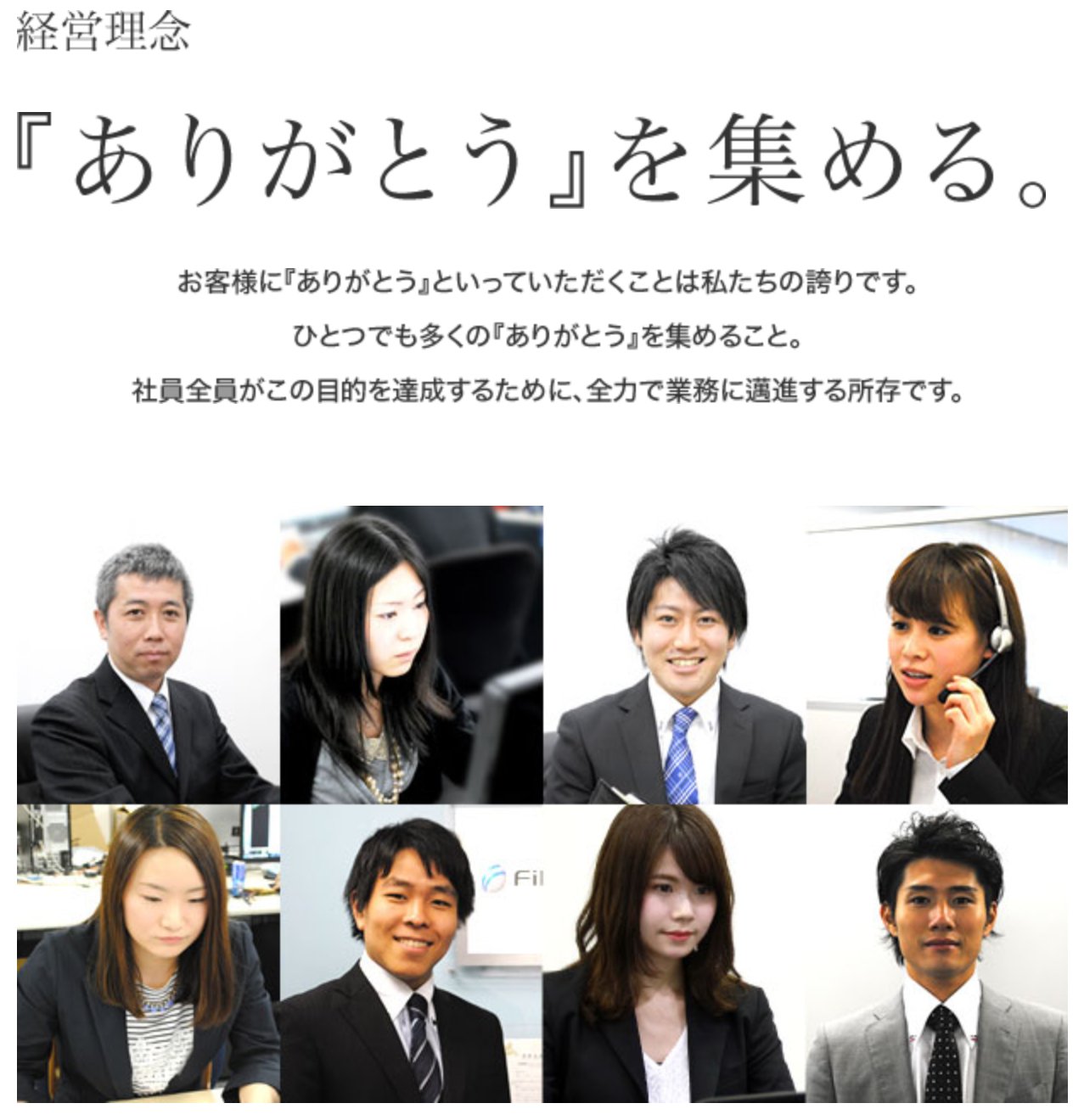 経営理念

『ありがとう』を集める。

お客様に『ありがとう』といっていただくことは私たちの誇りです。
ひとつでも多くの『ありがとう』を集めること。
社員全員がこの目的を達成するために、全力で業務に邁進する所存です。

Fil